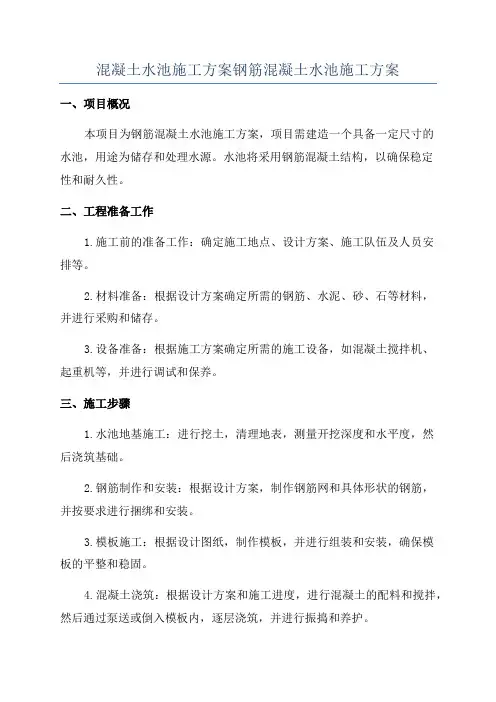 混凝土水池施工方案钢筋混凝土水池施工方案

一、项目概况

本项目为钢筋混凝土水池施工方案，项目需建造一个具备一定尺寸的水池，用途为储存和处理水源。水池将采用钢筋混凝土结构，以确保稳定性和耐久性。

二、工程准备工作

1.施工前的准备工作：确定施工地点、设计方案、施工队伍及人员安排等。

2.材料准备：根据设计方案确定所需的钢筋、水泥、砂、石等材料，并进行采购和储存。

3.设备准备：根据施工方案确定所需的施工设备，如混凝土搅拌机、起重机等，并进行调试和保养。

三、施工步骤

1.水池地基施工：进行挖土，清理地表，测量开挖深度和水平度，然后浇筑基础。

2.钢筋制作和安装：根据设计方案，制作钢筋网和具体形状的钢筋，并按要求进行捆绑和安装。

3.模板施工：根据设计图纸，制作模板，并进行组装和安装，确保模板的平整和稳固。

4.混凝土浇筑：根据设计方案和施工进度，进行混凝土的配料和搅拌，然后通过泵送或倒入模板内，逐层浇筑，并进行振捣和养护。